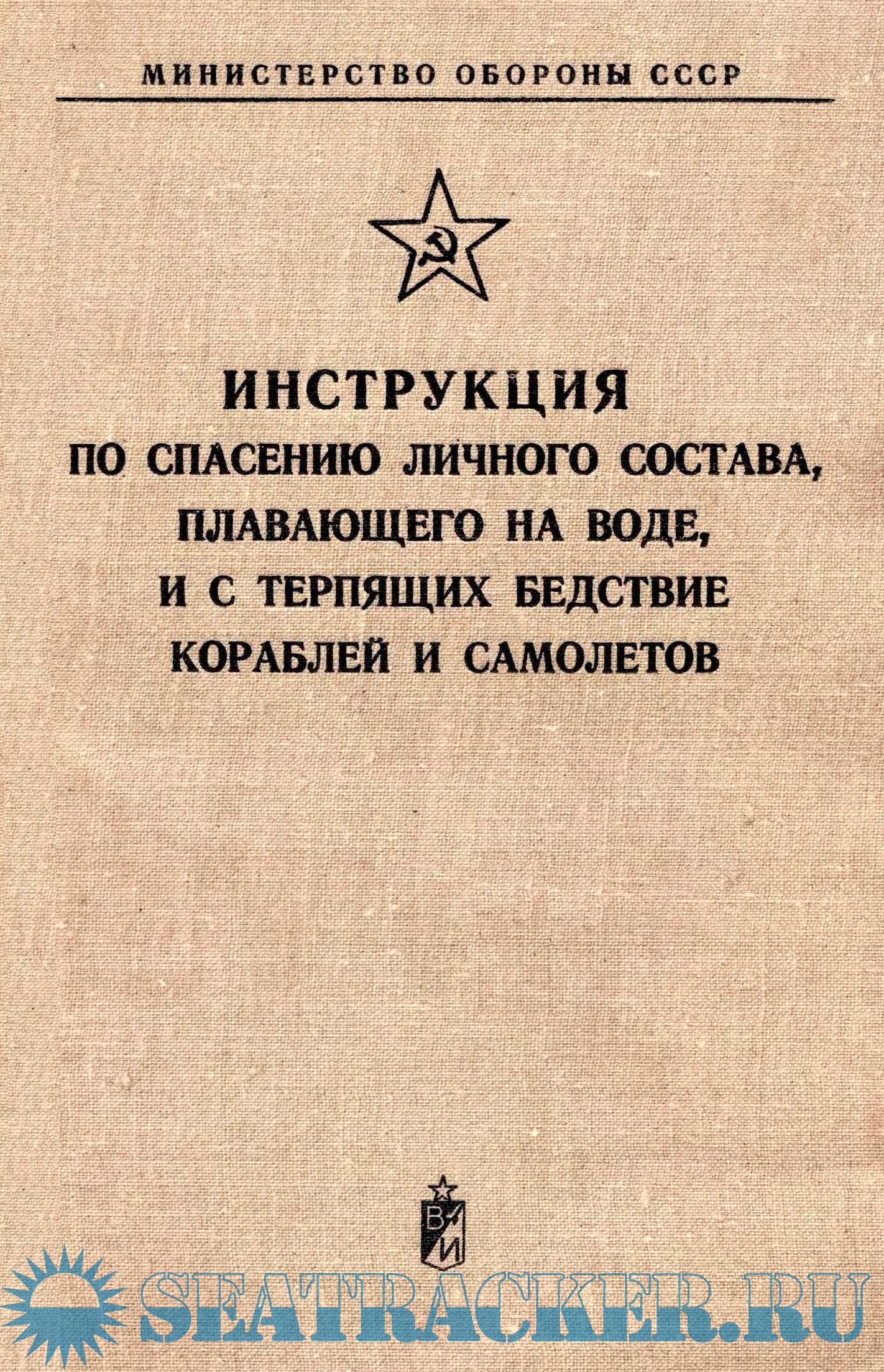 МИНИСТЕРСТВО ОБОРОНЫ СССР

ИНСТРУКЦИЯ
ПО СПАСЕНИЮ ЛИЧНОГО СОСТАВА,
ПЛАВАЮЩЕГО НА ВОДЕ,
И С ТЕРПЯЩИХ БЕДСТВИЕ
КОРАБЛЕЙ И САМОЛЕТОВ

ВИ

SEATRACKER.RU